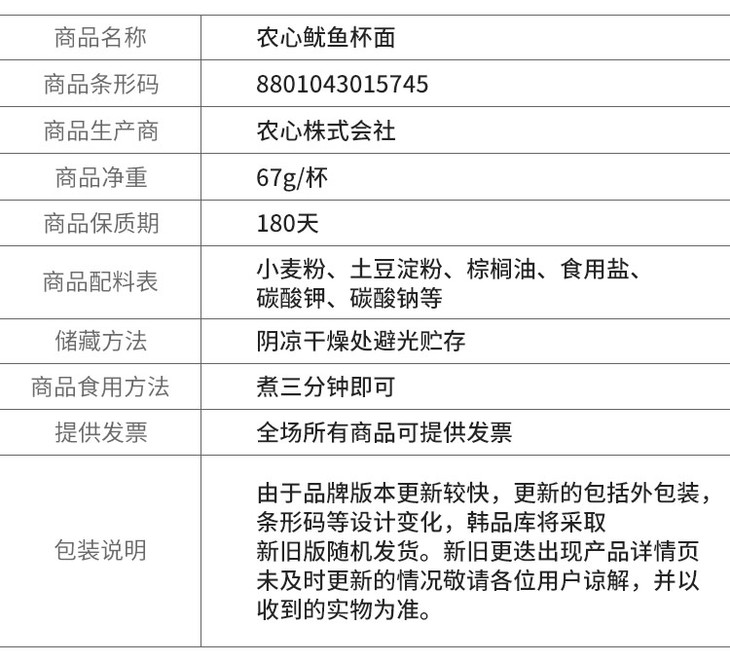 | 商品名称 | 农心鱿鱼杯面 |
|---|---|
| 商品条形码 | 8801043015745 |
| 商品生产商 | 农心株式会社 |
| 商品净重 | 67g/杯 |
| 商品保质期 | 180天 |
| 商品配料表 | 小麦粉、土豆淀粉、棕榈油、食用盐、碳酸钾、碳酸钠等 |
| 储藏方法 | 阴凉干燥处避光贮存 |
| 商品食用方法 | 煮三分钟即可 |
| 提供发票 | 全场所有商品可提供发票 |
| 包装说明 | 由于品牌版本更新较快，更新的包括外包装，条形码等设计变化，韩品库将采取新旧版随机发货。新旧更迭出现产品详情页未及时更新的情况敬请各位用户谅解，并以收到的实物为准。 |